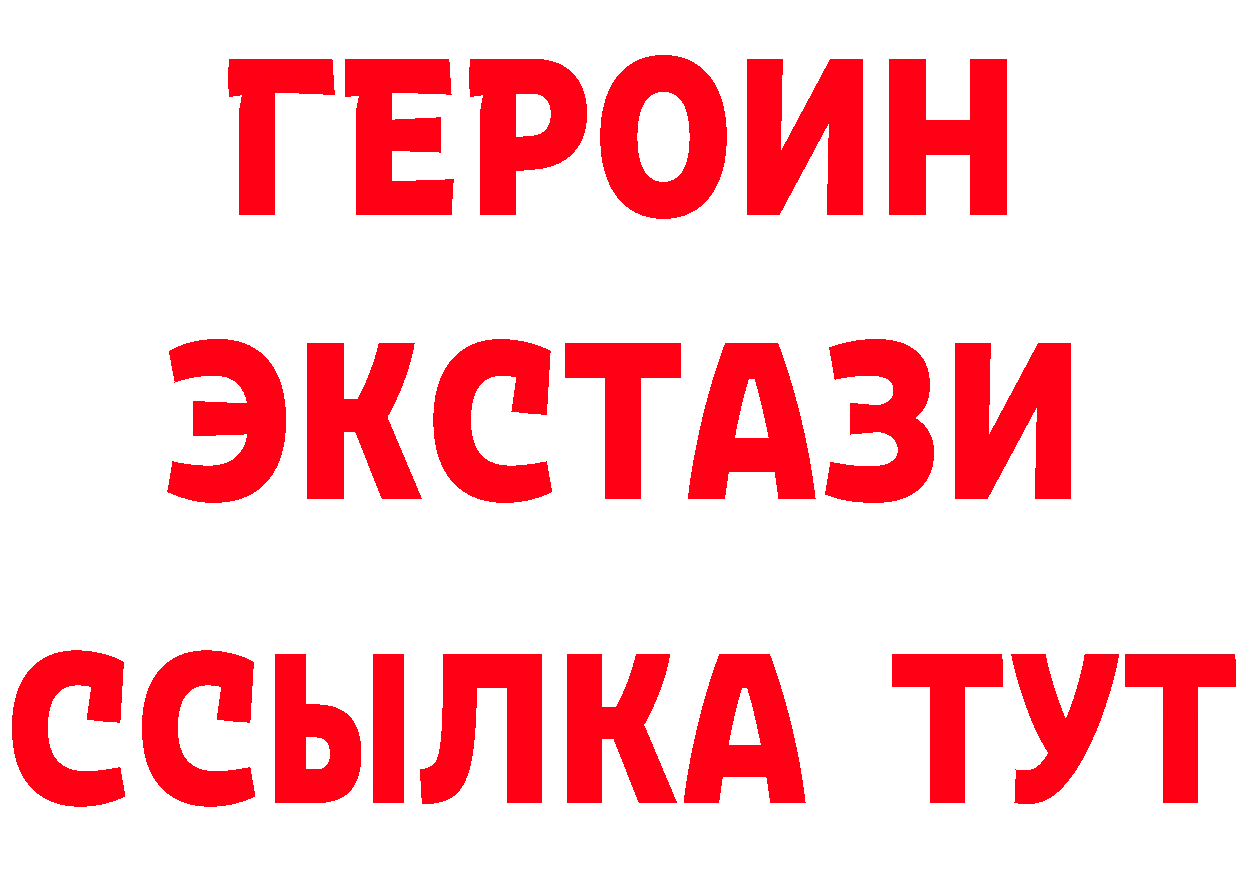 ГЕРОИН
ЭКСТАЗИ
ССЫЛКА ТУТ